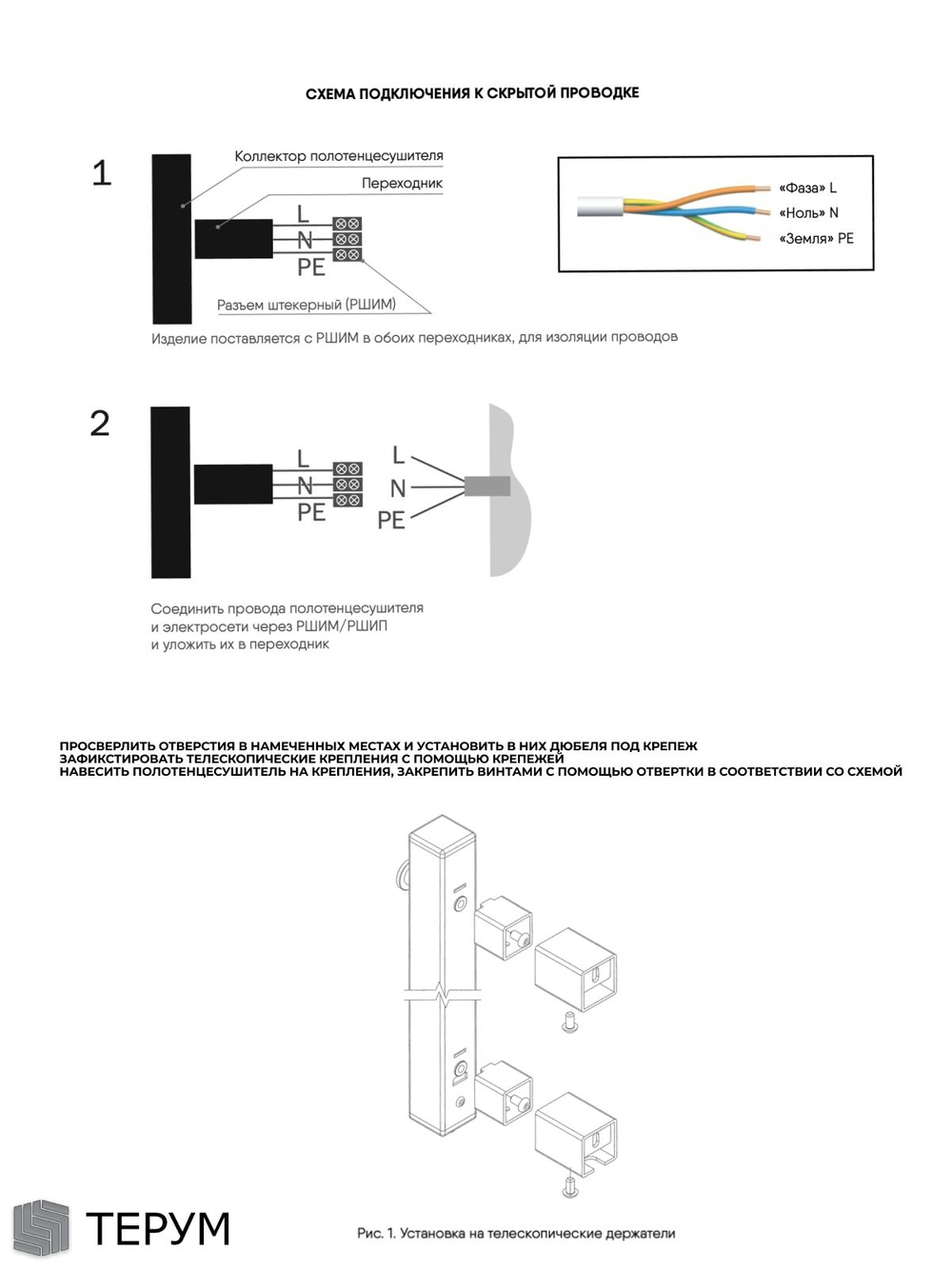 СХЕМА ПОДКЛЮЧЕНИЯ К СКРЫТОЙ ПРОВОДКЕ

1

Коллектор полотенцесушителя

Переходник

L
N
PE

Разъем штекерный (РШИМ)

«Фаза» L
«Ноль» N
«Земля» PE

Изделие поставляется с РШИМ в обоих переходниках, для изоляции проводов

2

L
N
PE

L
N
PE

Соединить провода полотенцесушителя и электросети через РШИМ/РШИП и уложить их в переходник

ПРОСВЕРЛИТЬ ОТВЕРСТИЯ В НАМЕЧЕННЫХ МЕСТАХ И УСТАНОВИТЬ В НИХ ДЮБЕЛЯ ПОД КРЕПЕЖ
ЗАФИКСТИРОВАТЬ ТЕЛЕСКОПИЧЕСКИЕ КРЕПЛЕНИЯ С ПОМОЩЬЮ КРЕПЕЖЕЙ
НАВЕСИТЬ ПОЛОТЕНЦЕСУШИТЕЛЬ НА КРЕПЛЕНИЯ, ЗАКРЕПИТЬ ВИНТАМИ С ПОМОЩЬЮ ОТВЕРТКИ В СООТВЕТСТВИИ СО СХЕМОЙ

ТЕРУМ

Рис. 1. Установка на телескопические держатели